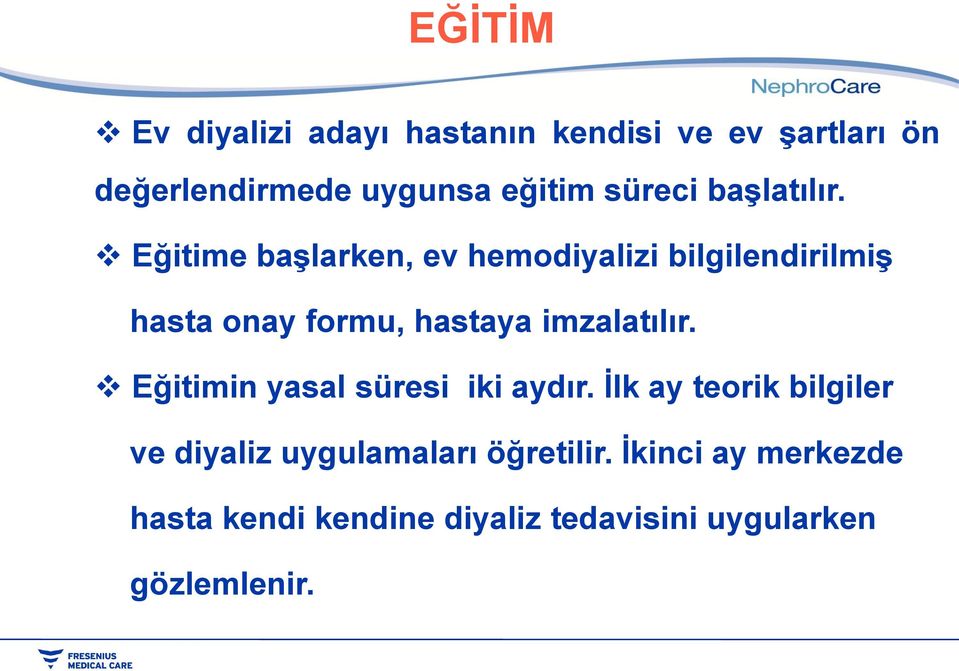 EĞİTİM

NephroCare

❖ Ev diyalizi adayı hastanın kendisi ve ev şartları ön değerlendirmede uygunsa eğitim süreci başlatılır.

❖ Eğitime başlarken, ev hemodiyalizi bilgilendirilmiş hasta onay formu, hastaya imzalatılır.

❖ Eğitimin yasal süresi iki aydır. İlk ay teorik bilgiler ve diyaliz uygulamaları öğretilir. İkinci ay merkezde hasta kendi kendine diyaliz tedavisini uygularken gözlemlenir.

FRESENIUS MEDICAL CARE